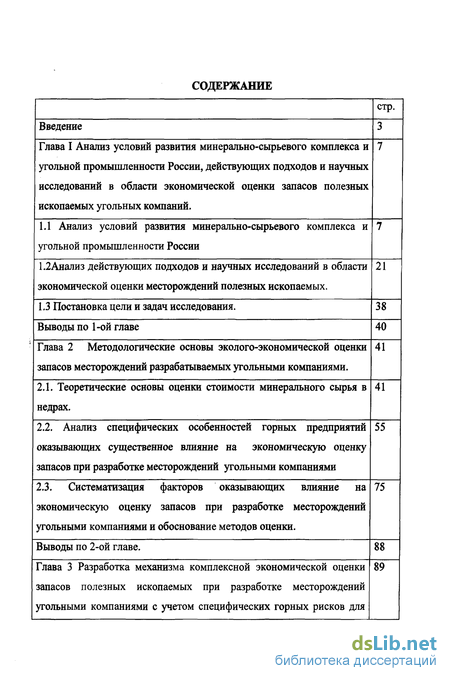 СОДЕРЖАНИЕ

| | стр. |
|---|---|
| Введение | 3 |
| Глава I Анализ условий развития минерально-сырьевого комплекса и угольной промышленности России, действующих подходов и научных исследований в области экономической оценки запасов полезных ископаемых угольных компаний. | 7 |
| 1.1 Анализ условий развития минерально-сырьевого комплекса и угольной промышленности России | 7 |
| 1.2Анализ действующих подходов и научных исследований в области экономической оценки месторождений полезных ископаемых. | 21 |
| 1.3 Постановка цели и задач исследования. | 38 |
| Выводы по 1-ой главе | 40 |
| Глава 2 Методологические основы эколого-экономической оценки запасов месторождений разрабатываемых угольными компаниями. | 41 |
| 2.1. Теоретические основы оценки стоимости минерального сырья в недрах. | 41 |
| 2.2. Анализ специфических особенностей горных предприятий оказывающих существенное влияние на экономическую оценку запасов при разработке месторождений угольными компаниями | 55 |
| 2.3. Систематизация факторов оказывающих влияние на экономическую оценку запасов при разработке месторождений угольными компаниями и обоснование методов оценки. | 75 |
| Выводы по 2-ой главе. | 88 |
| Глава 3 Разработка механизма комплексной экономической оценки запасов полезных ископаемых при разработке месторождений угольными компаниями с учетом специфических горных рисков для | 89 |

dsLib.net
библиотека диссертаций